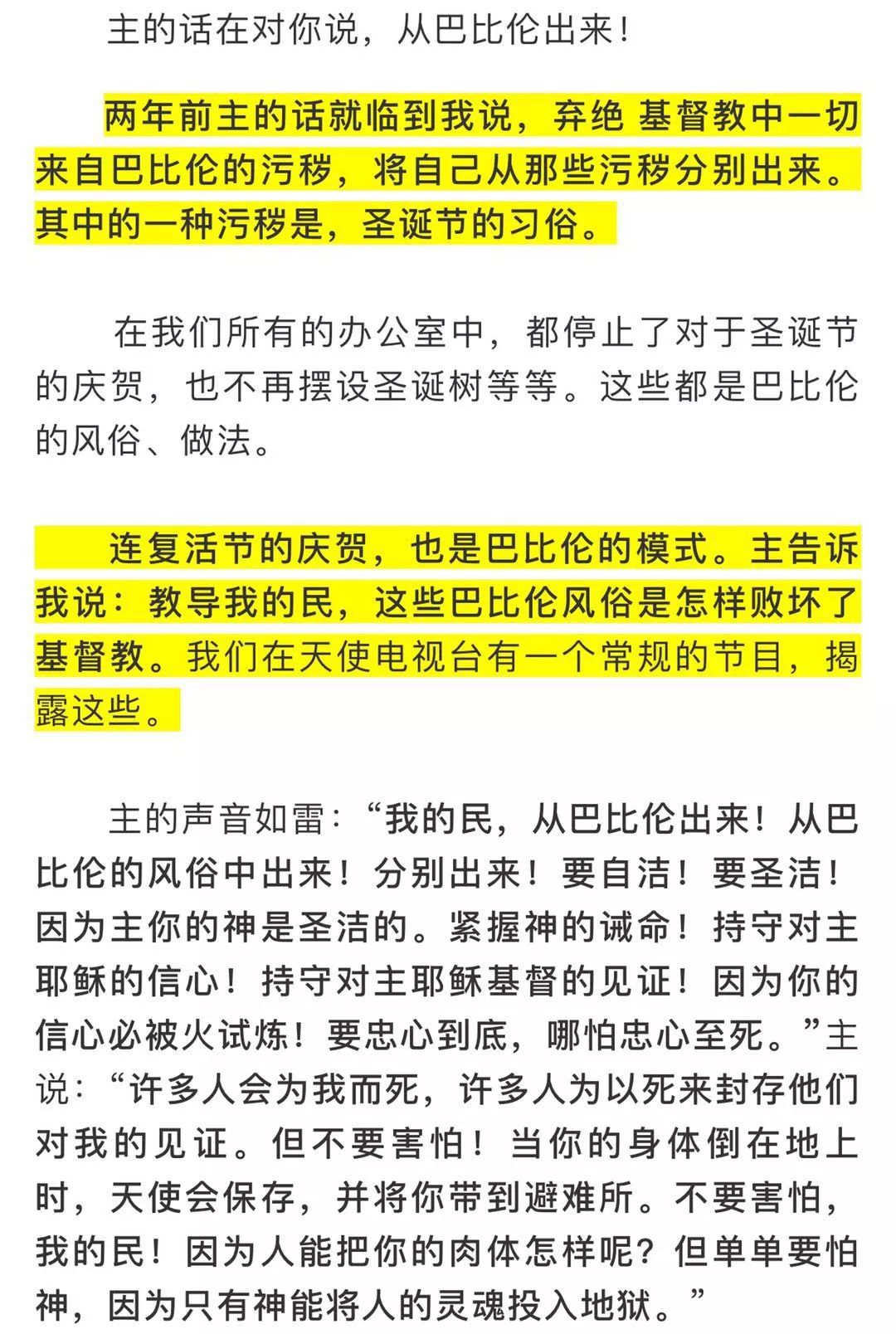 主的话在对你说，从巴比伦出来！

两年前主的话就临到我说，弃绝 基督教中一切来自巴比伦的污秽，将自己从那些污秽分别出来。其中的一种污秽是，圣诞节的习俗。

在我们所有的办公室中，都停止了对于圣诞节的庆贺，也不再摆设圣诞树等等。这些都是巴比伦的风俗、做法。

连复活节的庆贺，也是巴比伦的模式。主告诉我说：教导我的民，这些巴比伦风俗是怎样败坏了基督教。我们在天使电视台有一个常规的节目，揭露这些。

主的声音如雷：“我的民，从巴比伦出来！从巴比伦的风俗中出来！分别出来！要自洁！要圣洁！因为主你的神是圣洁的。紧握神的诫命！持守对主耶稣的信心！持守对主耶稣基督的见证！因为你的信心必被火试炼！要忠心到底，哪怕忠心至死。”主说：“许多人会为我而死，许多人为以死来封存他们对我的见证。但不要害怕！当你的身体倒在地上时，天使会保存，并将你带到避难所。不要害怕，我的民！因为人能把你的肉体怎样呢？但单单要怕神，因为只有神能将人的灵魂投入地狱。”